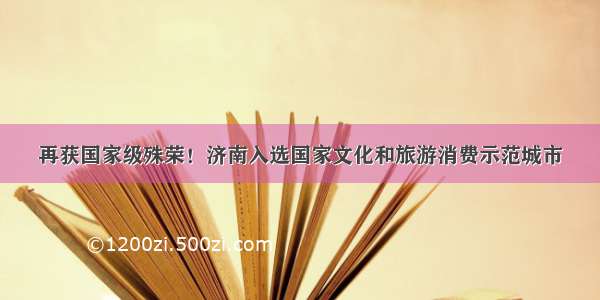 再获国家级殊荣！济南入选国家文化和旅游消费示范城市

©1200zi.500zi.com